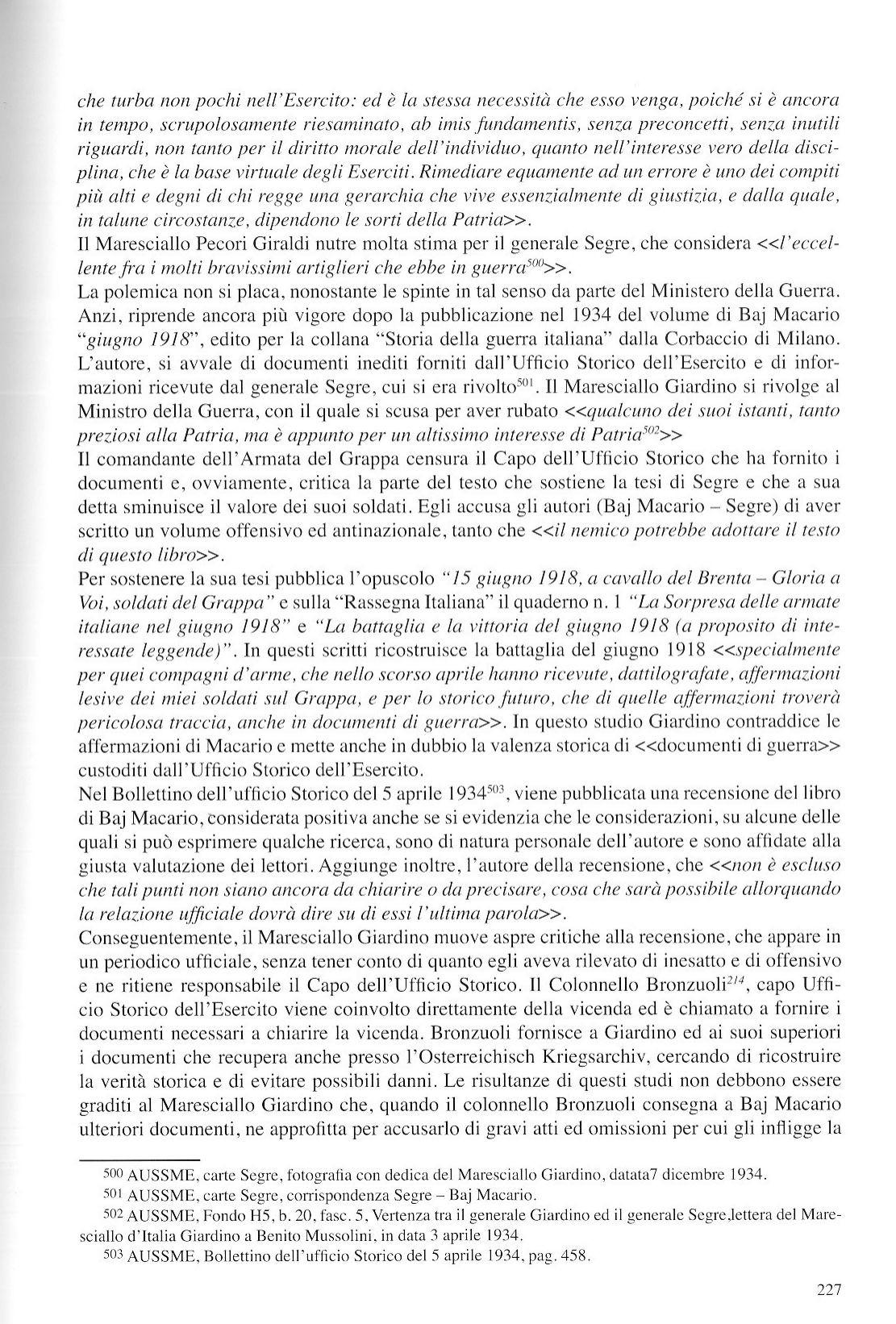 che turba non pochi nell'Esercito: ed è la stessa necessità che esso venga, poiché si è ancora in tempo, scrupolosamente riesaminato, ab imis fundamentis, senza preconcetti, senza inutili riguardi, non tanto per il diritto morale dell'individuo, quanto nell'interesse vero della disciplina, che è la base virtuale degli Eserciti. Rimediare equamente ad un errore è uno dei compiti più alti e degni di chi regge una gerarchia che vive essenzialmente di giustizia, e dalla quale, in talune circostanze, dipendono le sorti della Patria>>.
Il Maresciallo Pecori Giraldi nutre molta stima per il generale Segre, che considera <<l'eccellente fra i molti bravissimi artiglieri che ebbe in guerra$^{500}$>>.
La polemica non si placa, nonostante le spinte in tal senso da parte del Ministero della Guerra. Anzi, riprende ancora più vigore dopo la pubblicazione nel 1934 del volume di Baj Macario "giugno 1918", edito per la collana "Storia della guerra italiana" dalla Corbaccio di Milano. L'autore, si avvale di documenti inediti forniti dall'Ufficio Storico dell'Esercito e di informazioni ricevute dal generale Segre, cui si era rivolto$^{501}$. Il Maresciallo Giardino si rivolge al Ministro della Guerra, con il quale si scusa per aver rubato <<qualcuno dei suoi istanti, tanto preziosi alla Patria, ma è appunto per un altissimo interesse di Patria$^{502}$>>
Il comandante dell'Armata del Grappa censura il Capo dell'Ufficio Storico che ha fornito i documenti e, ovviamente, critica la parte del testo che sostiene la tesi di Segre e che a sua detta sminuisce il valore dei suoi soldati. Egli accusa gli autori (Baj Macario – Segre) di aver scritto un volume offensivo ed antinazionale, tanto che <<il nemico potrebbe adottare il testo di questo libro>>.
Per sostenere la sua tesi pubblica l'opuscolo "15 giugno 1918, a cavallo del Brenta – Gloria a Voi, soldati del Grappa" e sulla "Rassegna Italiana" il quaderno n. 1 "La Sorpresa delle armate italiane nel giugno 1918" e "La battaglia e la vittoria del giugno 1918 (a proposito di interessate leggende)". In questi scritti ricostruisce la battaglia del giugno 1918 <<specialmente per quei compagni d'arme, che nello scorso aprile hanno ricevute, dattilografate, affermazioni lesive dei miei soldati sul Grappa, e per lo storico futuro, che di quelle affermazioni troverà pericolosa traccia, anche in documenti di guerra>>. In questo studio Giardino contraddice le affermazioni di Macario e mette anche in dubbio la valenza storica di <<documenti di guerra>> custoditi dall'Ufficio Storico dell'Esercito.
Nel Bollettino dell'ufficio Storico del 5 aprile 1934$^{503}$, viene pubblicata una recensione del libro di Baj Macario, considerata positiva anche se si evidenzia che le considerazioni, su alcune delle quali si può esprimere qualche ricerca, sono di natura personale dell'autore e sono affidate alla giusta valutazione dei lettori. Aggiunge inoltre, l'autore della recensione, che <<non è escluso che tali punti non siano ancora da chiarire o da precisare, cosa che sarà possibile allorquando la relazione ufficiale dovrà dire su di essi l'ultima parola>>.
Conseguentemente, il Maresciallo Giardino muove aspre critiche alla recensione, che appare in un periodico ufficiale, senza tener conto di quanto egli aveva rilevato di inesatto e di offensivo e ne ritiene responsabile il Capo dell'Ufficio Storico. Il Colonnello Bronzuoli$^{214}$, capo Ufficio Storico dell'Esercito viene coinvolto direttamente della vicenda ed è chiamato a fornire i documenti necessari a chiarire la vicenda. Bronzuoli fornisce a Giardino ed ai suoi superiori i documenti che recupera anche presso l'Osterreichisch Kriegsarchiv, cercando di ricostruire la verità storica e di evitare possibili danni. Le risultanze di questi studi non debbono essere graditi al Maresciallo Giardino che, quando il colonnello Bronzuoli consegna a Baj Macario ulteriori documenti, ne approfitta per accusarlo di gravi atti ed omissioni per cui gli infligge la

500 AUSSME, carte Segre, fotografia con dedica del Maresciallo Giardino, datata7 dicembre 1934.
501 AUSSME, carte Segre, corrispondenza Segre – Baj Macario.
502 AUSSME, Fondo H5, b. 20, fasc. 5, Vertenza tra il generale Giardino ed il generale Segre,lettera del Maresciallo d'Italia Giardino a Benito Mussolini, in data 3 aprile 1934.
503 AUSSME, Bollettino dell'ufficio Storico del 5 aprile 1934, pag. 458.

227